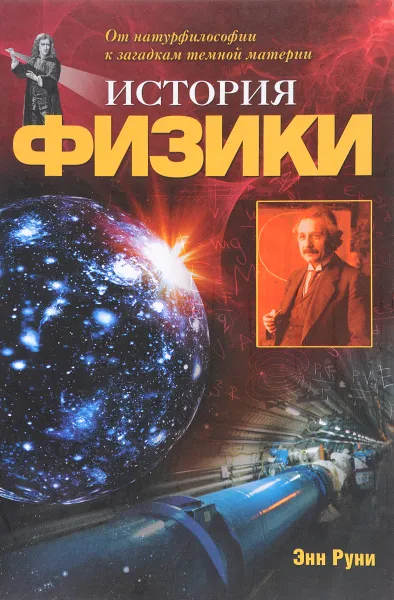 От натурфилософии
к загадкам темной материи

ИСТОРИЯ
ФИЗИКИ

Энн Руни